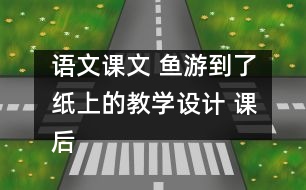 语文课文 鱼游到了纸上的教学设计 课后